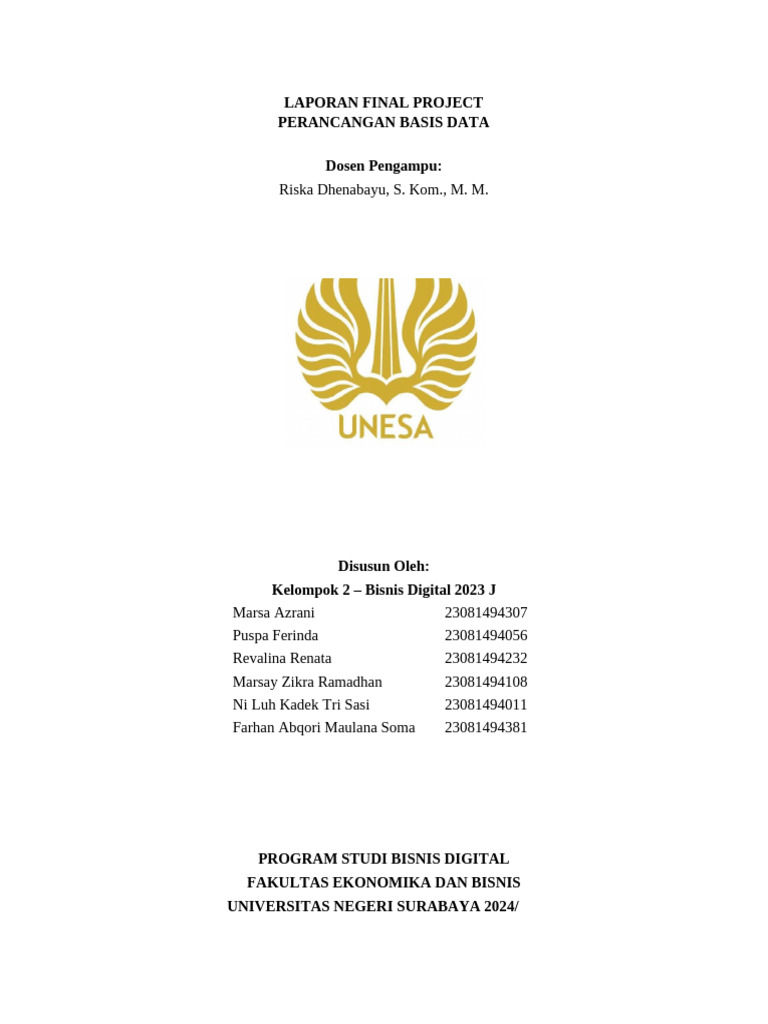 LAPORAN FINAL PROJECT
PERANCANGAN BASIS DATA

Dosen Pengampu:
Riska Dhenabayu, S. Kom., M. M.

UNESA

Disusun Oleh:
Kelompok 2 – Bisnis Digital 2023 J

| | |
|---|---|
| Marsa Azrani | 23081494307 |
| Puspa Ferinda | 23081494056 |
| Revalina Renata | 23081494232 |
| Marsay Zikra Ramadhan | 23081494108 |
| Ni Luh Kadek Tri Sasi | 23081494011 |
| Farhan Abqori Maulana Soma | 23081494381 |

PROGRAM STUDI BISNIS DIGITAL
FAKULTAS EKONOMIKA DAN BISNIS
UNIVERSITAS NEGERI SURABAYA 2024/